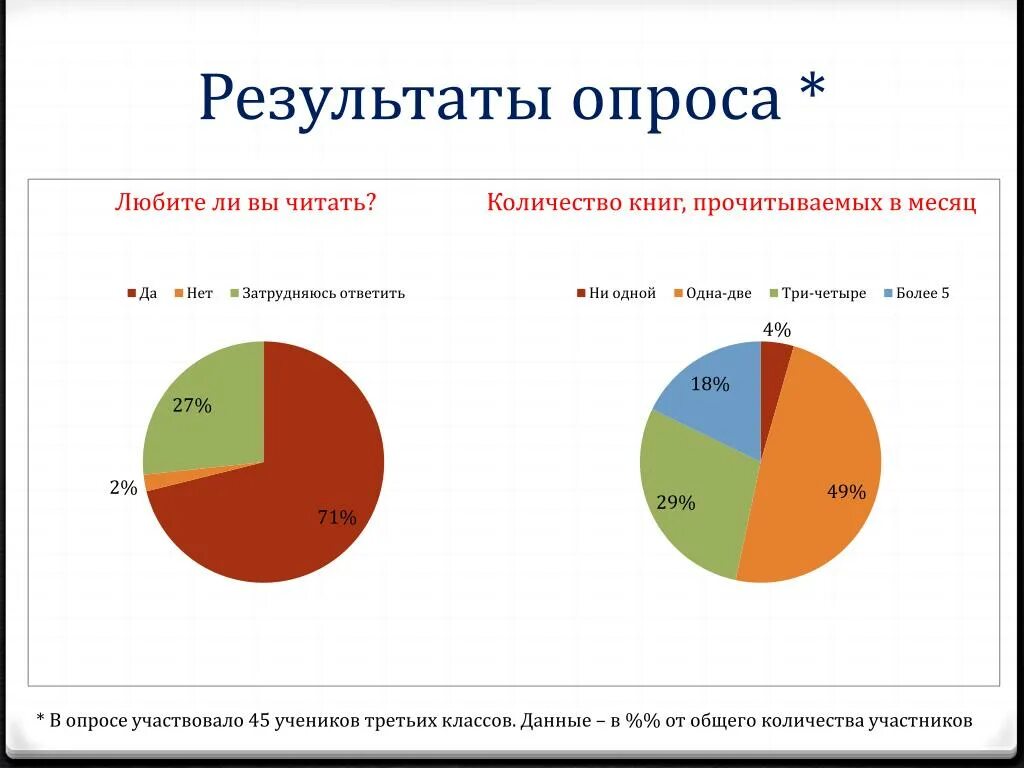 Результаты опроса *

Любите ли вы читать?

Да Нет Затрудняюсь ответить

27%

2%

71%

Количество книг, прочитываемых в месяц

Ни одной Одна-две Три-четыре Более 5

4%

18%

49%

29%

* В опросе участвовало 45 учеников третьих классов. Данные – в %% от общего количества участников